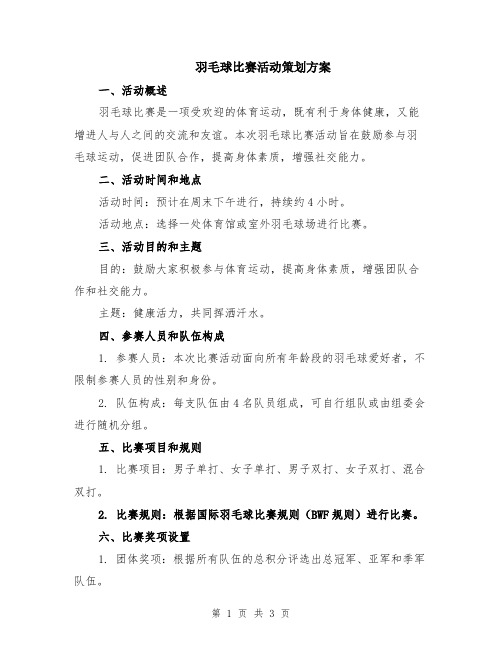 羽毛球比赛活动策划方案

一、活动概述

羽毛球比赛是一项受欢迎的体育运动，既有利于身体健康，又能增进人与人之间的交流和友谊。本次羽毛球比赛活动旨在鼓励参与羽毛球运动，促进团队合作，提高身体素质，增强社交能力。

二、活动时间和地点

活动时间：预计在周末下午进行，持续约4小时。

活动地点：选择一处体育馆或室外羽毛球场进行比赛。

三、活动目的和主题

目的：鼓励大家积极参与体育运动，提高身体素质，增强团队合作和社交能力。

主题：健康活力，共同挥洒汗水。

四、参赛人员和队伍构成

1. 参赛人员：本次比赛活动面向所有年龄段的羽毛球爱好者，不限制参赛人员的性别和身份。

2. 队伍构成：每支队伍由4名队员组成，可自行组队或由组委会进行随机分组。

五、比赛项目和规则

1. 比赛项目：男子单打、女子单打、男子双打、女子双打、混合双打。

2. 比赛规则：根据国际羽毛球比赛规则（BWF规则）进行比赛。

六、比赛奖项设置

1. 团体奖项：根据所有队伍的总积分评选出总冠军、亚军和季军队伍。

第 1 页 共 3 页